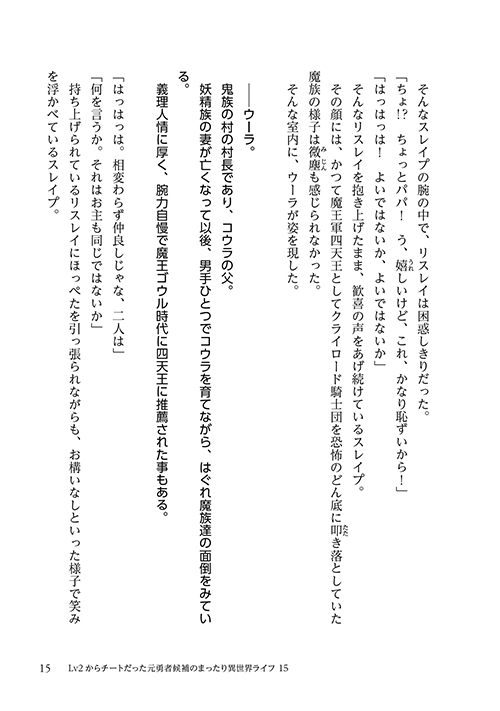 そんなスレイプの腕の中で、リスレイは困惑しきりだった。

「ちょ!? ちょっとパパ! う、嬉しいけど、これ、かなり恥ずいから!」

「はっはっは! よいではないか、よいではないか」

そんなリスレイを抱き上げたまま、歓喜の声をあげ続けているスレイプ。

その顔には、かつて魔王軍四天王としてクライロード騎士団を恐怖のどん底に叩き落としていた魔族の様子は微塵も感じられなかった。

そんな室内に、ウーラが姿を現した。

——ウーラ。

鬼族の村の村長であり、コウラの父。

妖精族の妻が亡くなって以後、男手ひとつでコウラを育てながら、はぐれ魔族達の面倒をみている。

義理人情に厚く、腕力自慢で魔王ゴウル時代に四天王に推薦された事もある。

「はっはっは。相変わらず仲良しじゃな、二人は」

「何を言うか。それはお主も同じではないか」

持ち上げられているリスレイにほっぺたを引っ張られながらも、お構いなしといった様子で笑みを浮かべているスレイプ。

15 Lv2からチートだった元勇者候補のまったり異世界ライフ 15